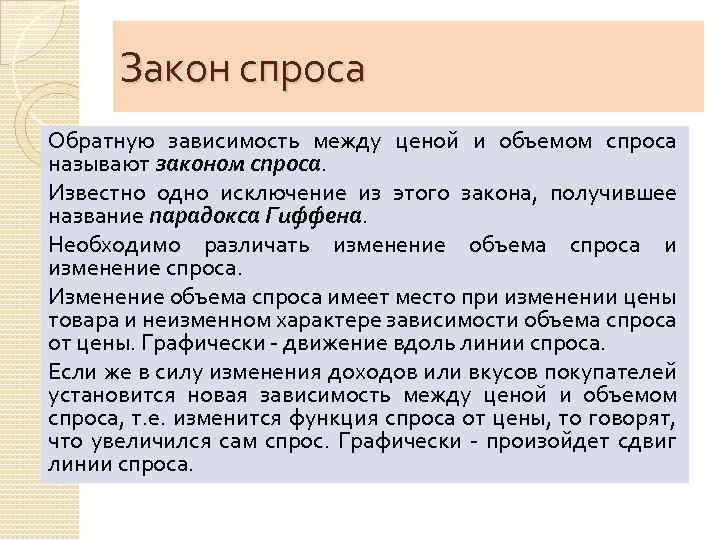 Закон спроса

Обратную зависимость между ценой и объемом спроса называют законом спроса.

Известно одно исключение из этого закона, получившее название парадокса Гиффена.

Необходимо различать изменение объема спроса и изменение спроса.

Изменение объема спроса имеет место при изменении цены товара и неизменном характере зависимости объема спроса от цены. Графически - движение вдоль линии спроса.

Если же в силу изменения доходов или вкусов покупателей установится новая зависимость между ценой и объемом спроса, т.е. изменится функция спроса от цены, то говорят, что увеличился сам спрос. Графически - произойдет сдвиг линии спроса.